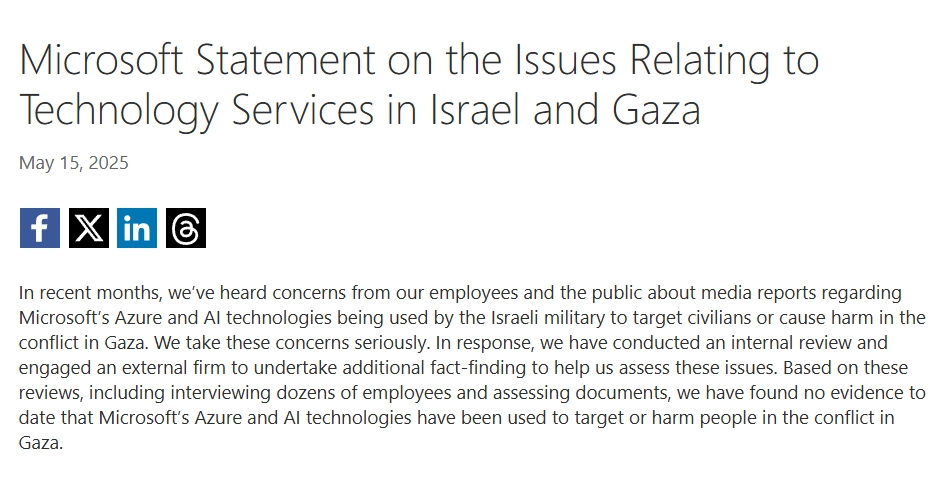 Microsoft Statement on the Issues Relating to Technology Services in Israel and Gaza

May 15, 2025

In recent months, we've heard concerns from our employees and the public about media reports regarding Microsoft's Azure and AI technologies being used by the Israeli military to target civilians or cause harm in the conflict in Gaza. We take these concerns seriously. In response, we have conducted an internal review and engaged an external firm to undertake additional fact-finding to help us assess these issues. Based on these reviews, including interviewing dozens of employees and assessing documents, we have found no evidence to date that Microsoft's Azure and AI technologies have been used to target or harm people in the conflict in Gaza.